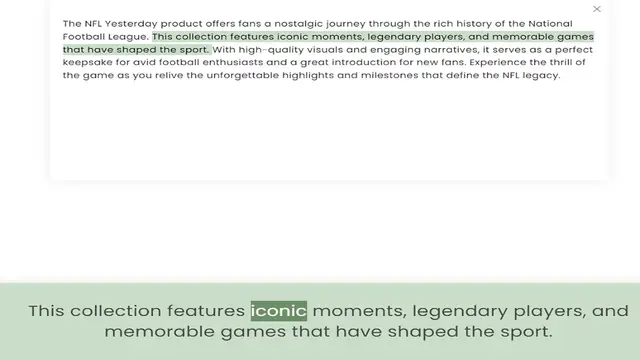 ×

The NFL Yesterday product offers fans a nostalgic journey through the rich history of the National Football League. This collection features iconic moments, legendary players, and memorable games that have shaped the sport. With high-quality visuals and engaging narratives, it serves as a perfect keepsake for avid football enthusiasts and a great introduction for new fans. Experience the thrill of the game as you relive the unforgettable highlights and milestones that define the NFL legacy.

This collection features iconic moments, legendary players, and memorable games that have shaped the sport.